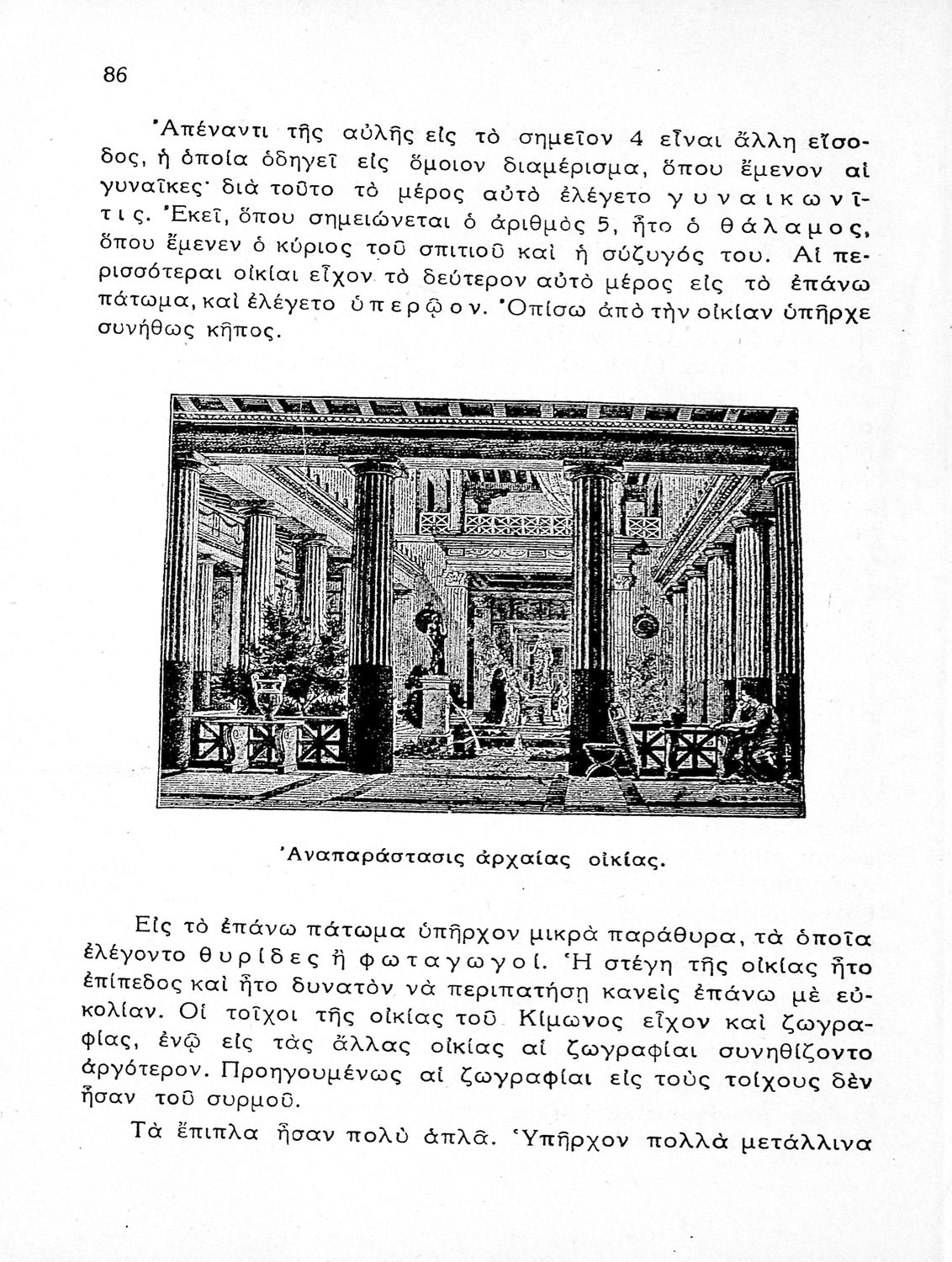 86

Ἀπέναντι τῆς αὐλῆς εἰς τὸ σημεῖον 4 εἶναι ἄλλη εἴσοδος, ἡ ὁποία ὁδηγεῖ εἰς ὅμοιον διαμέρισμα, ὅπου ἔμενον αἱ γυναῖκες· διὰ τοῦτο τὸ μέρος αὐτὸ ἐλέγετο γυναικωνῖτις. Ἐκεῖ, ὅπου σημειώνεται ὁ ἀριθμὸς 5, ἦτο ὁ θάλαμος, ὅπου ἔμενεν ὁ κύριος τοῦ σπιτιοῦ καὶ ἡ σύζυγός του. Αἱ περισσότεραι οἰκίαι εἶχον τὸ δεύτερον αὐτὸ μέρος εἰς τὸ ἐπάνω πάτωμα, καὶ ἐλέγετο ὑπερῷον. Ὀπίσω ἀπὸ τὴν οἰκίαν ὑπῆρχε συνήθως κῆπος.

Ἀναπαράστασις ἀρχαίας οἰκίας.

Εἰς τὸ ἐπάνω πάτωμα ὑπῆρχον μικρὰ παράθυρα, τὰ ὁποῖα ἐλέγοντο θυρίδες ἢ φωταγωγοί. Ἡ στέγη τῆς οἰκίας ἦτο ἐπίπεδος καὶ ἦτο δυνατὸν νὰ περιπατήσῃ κανεὶς ἐπάνω μὲ εὐκολίαν. Οἱ τοῖχοι τῆς οἰκίας τοῦ Κίμωνος εἶχον καὶ ζωγραφίας, ἐνῷ εἰς τὰς ἄλλας οἰκίας αἱ ζωγραφίαι συνηθίζοντο ἀργότερον. Προηγουμένως αἱ ζωγραφίαι εἰς τοὺς τοίχους δὲν ἦσαν τοῦ συρμοῦ.

Τὰ ἔπιπλα ἦσαν πολὺ ἁπλᾶ. Ὑπῆρχον πολλὰ μετάλλινα